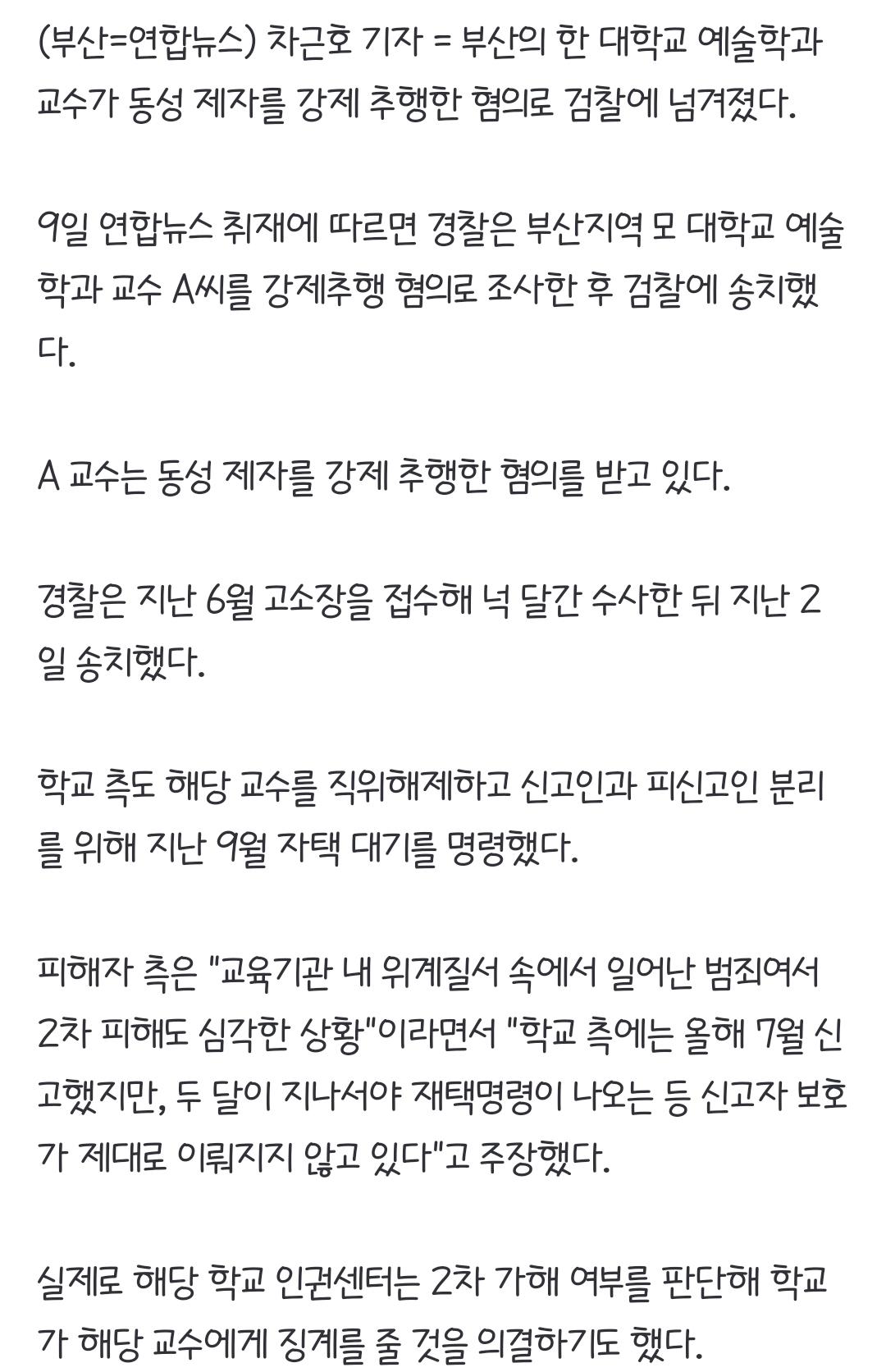 (부산=연합뉴스) 차근호 기자 = 부산의 한 대학교 예술학과 교수가 동성 제자를 강제 추행한 혐의로 검찰에 넘겨졌다.

9일 연합뉴스 취재에 따르면 경찰은 부산지역 모 대학교 예술학과 교수 A씨를 강제추행 혐의로 조사한 후 검찰에 송치했다.

A 교수는 동성 제자를 강제 추행한 혐의를 받고 있다.

경찰은 지난 6월 고소장을 접수해 넉 달간 수사한 뒤 지난 2일 송치했다.

학교 측도 해당 교수를 직위해제하고 신고인과 피신고인 분리를 위해 지난 9월 자택 대기를 명령했다.

피해자 측은 "교육기관 내 위계질서 속에서 일어난 범죄여서 2차 피해도 심각한 상황"이라면서 "학교 측에는 올해 7월 신고했지만, 두 달이 지나서야 재택명령이 나오는 등 신고자 보호가 제대로 이뤄지지 않고 있다"고 주장했다.

실제로 해당 학교 인권센터는 2차 가해 여부를 판단해 학교가 해당 교수에게 징계를 줄 것을 의결하기도 했다.